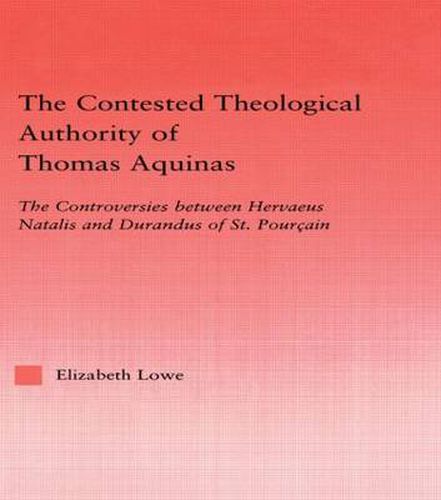 The Contested Theological Authority of Thomas Aquinas

The Controversies between Hervaeus Natalis and Durandus of St. Pourçain

Elizabeth Lowe